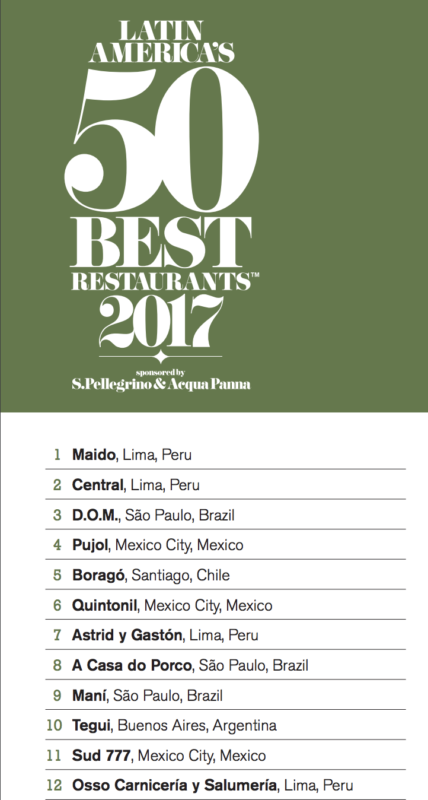 LATIN AMERICA'S
50
BEST
RESTAURANTS™
2017

sponsored by
S.Pellegrino & Acqua Panna

1 Maido, Lima, Peru
2 Central, Lima, Peru
3 D.O.M., São Paulo, Brazil
4 Pujol, Mexico City, Mexico
5 Boragó, Santiago, Chile
6 Quintonil, Mexico City, Mexico
7 Astrid y Gastón, Lima, Peru
8 A Casa do Porco, São Paulo, Brazil
9 Maní, São Paulo, Brazil
10 Tegui, Buenos Aires, Argentina
11 Sud 777, Mexico City, Mexico
12 Osso Carnicería y Salumería, Lima, Peru